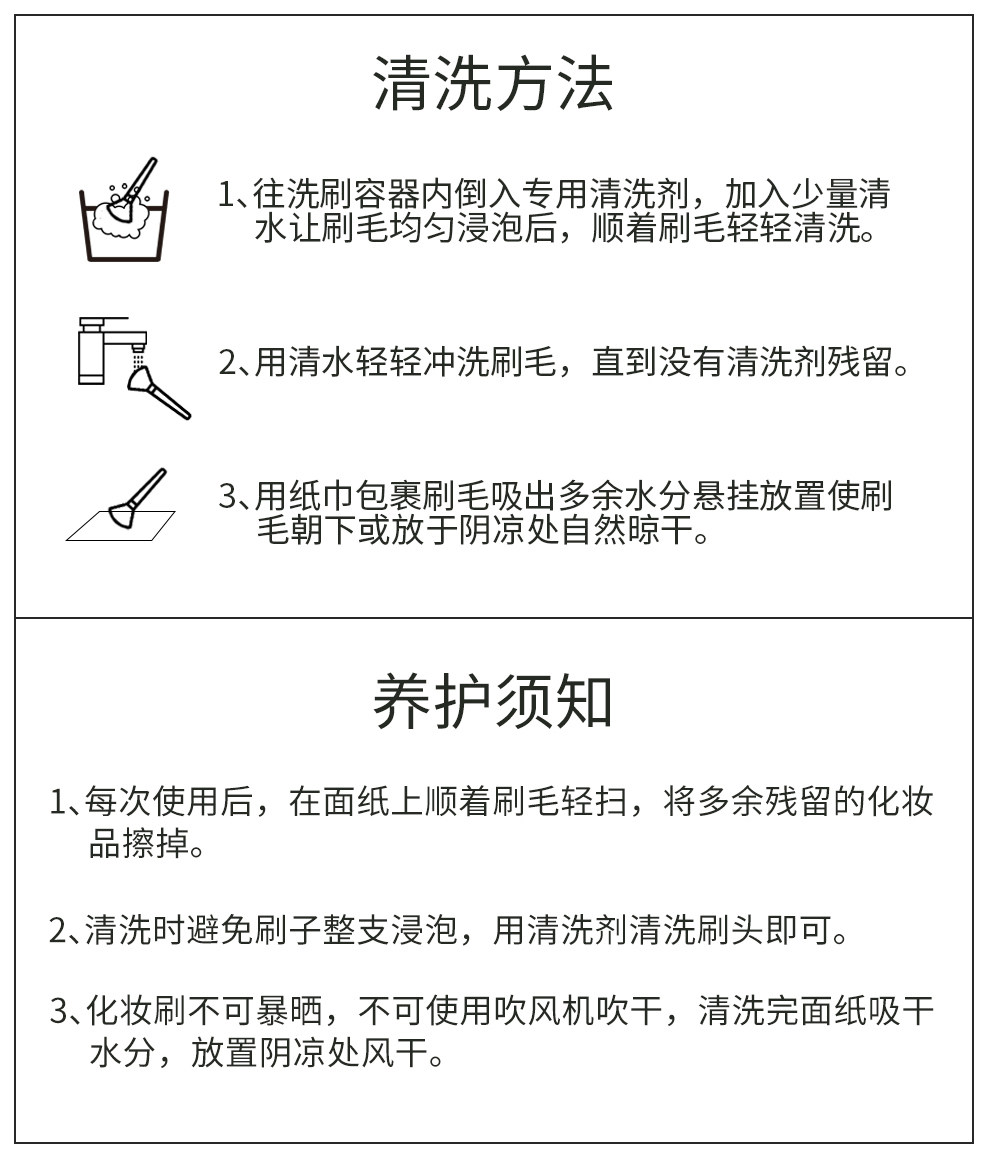 清洗方法

1、往洗刷容器内倒入专用清洗剂，加入少量清水让刷毛均匀浸泡后，顺着刷毛轻轻清洗。

2、用清水轻轻冲洗刷毛，直到没有清洗剂残留。

3、用纸巾包裹刷毛吸出多余水分悬挂放置使刷毛朝下或放于阴凉处自然晾干。

养护须知

1、每次使用后，在面纸上顺着刷毛轻扫，将多余残留的化妆品擦掉。

2、清洗时避免刷子整支浸泡，用清洗剂清洗刷头即可。

3、化妆刷不可暴晒，不可使用吹风机吹干，清洗完面纸吸干水分，放置阴凉处风干。